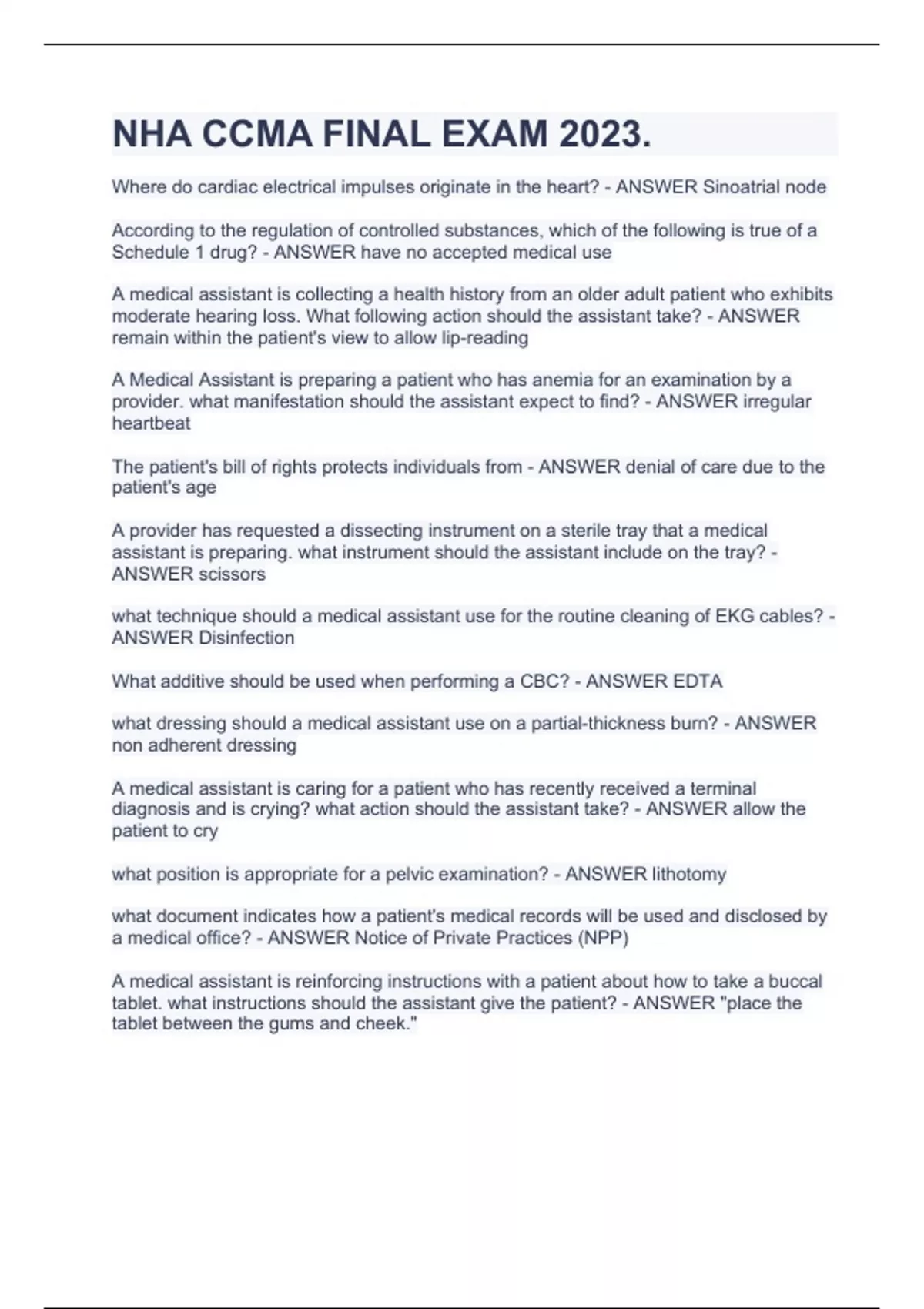 NHA CCMA FINAL EXAM 2023.

Where do cardiac electrical impulses originate in the heart? - ANSWER Sinoatrial node

According to the regulation of controlled substances, which of the following is true of a Schedule 1 drug? - ANSWER have no accepted medical use

A medical assistant is collecting a health history from an older adult patient who exhibits moderate hearing loss. What following action should the assistant take? - ANSWER remain within the patient's view to allow lip-reading

A Medical Assistant is preparing a patient who has anemia for an examination by a provider. what manifestation should the assistant expect to find? - ANSWER irregular heartbeat

The patient's bill of rights protects individuals from - ANSWER denial of care due to the patient's age

A provider has requested a dissecting instrument on a sterile tray that a medical assistant is preparing. what instrument should the assistant include on the tray? - ANSWER scissors

what technique should a medical assistant use for the routine cleaning of EKG cables? - ANSWER Disinfection

What additive should be used when performing a CBC? - ANSWER EDTA

what dressing should a medical assistant use on a partial-thickness burn? - ANSWER non adherent dressing

A medical assistant is caring for a patient who has recently received a terminal diagnosis and is crying? what action should the assistant take? - ANSWER allow the patient to cry

what position is appropriate for a pelvic examination? - ANSWER lithotomy

what document indicates how a patient's medical records will be used and disclosed by a medical office? - ANSWER Notice of Private Practices (NPP)

A medical assistant is reinforcing instructions with a patient about how to take a buccal tablet. what instructions should the assistant give the patient? - ANSWER "place the tablet between the gums and cheek."